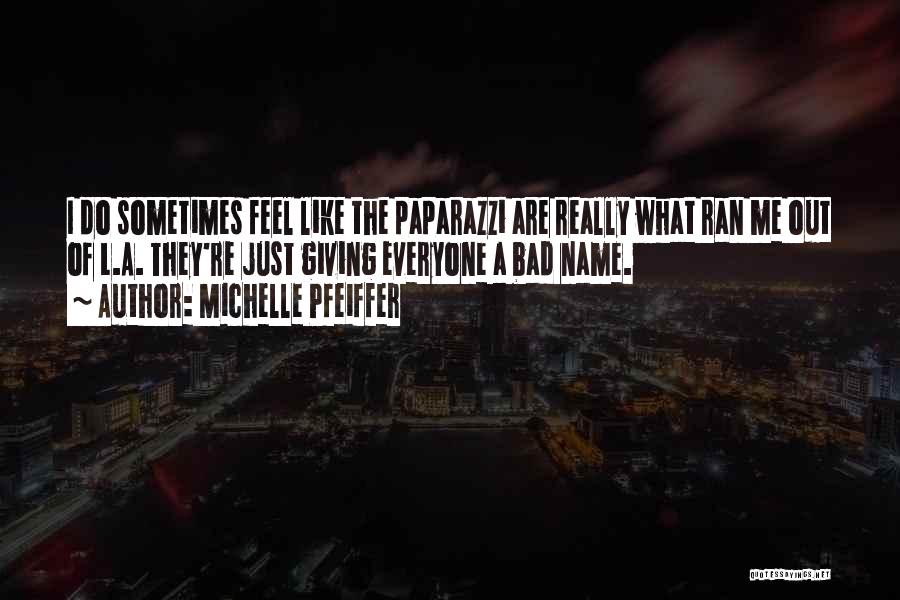 I DO SOMETIMES FEEL LIKE THE PAPARAZZI ARE REALLY WHAT RAN ME OUT OF L.A. THEY'RE JUST GIVING EVERYONE A BAD NAME.
~ AUTHOR: MICHELLE PFEIFFER

QUOTESSAYINGS.NET